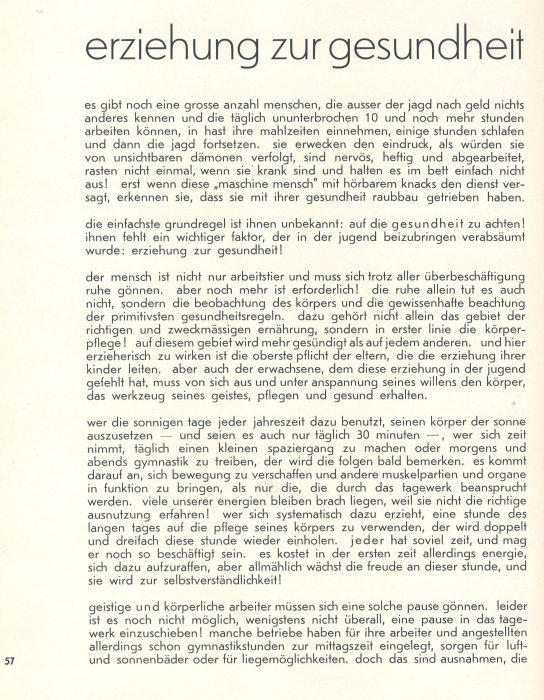 erziehung zur gesundheit

es gibt noch eine grosse anzahl menschen, die ausser der jagd nach geld nichts anderes kennen und die täglich ununterbrochen 10 und noch mehr stunden arbeiten können, in hast ihre mahlzeiten einnehmen, einige stunden schlafen und dann die jagd fortsetzen. sie erwecken den eindruck, als würden sie von unsichtbaren dämonen verfolgt, sind nervös, heftig und abgearbeitet, rasten nicht einmal, wenn sie krank sind und halten es im bett einfach nicht aus! erst wenn diese „maschine mensch" mit hörbarem knacks den dienst versagt, erkennen sie, dass sie mit ihrer gesundheit raubbau getrieben haben.

die einfachste grundregel ist ihnen unbekannt: auf die gesundheit zu achten! ihnen fehlt ein wichtiger faktor, der in der jugend beizubringen verabsäumt wurde: erziehung zur gesundheit!

der mensch ist nicht nur arbeitstier und muss sich trotz aller überbeschäftigung ruhe gönnen. aber noch mehr ist erforderlich! die ruhe allein tut es auch nicht, sondern die beobachtung des körpers und die gewissenhafte beachtung der primitivsten gesundheitsregeln. dazu gehört nicht allein das gebiet der richtigen und zweckmässigen ernährung, sondern in erster linie die körperpflege! auf diesem gebiet wird mehr gesündigt als auf jedem anderen. und hier erzieherisch zu wirken ist die oberste pflicht der eltern, die die erziehung ihrer kinder leiten. aber auch der erwachsene, dem diese erziehung in der jugend gefehlt hat, muss von sich aus und unter anspannung seines willens den körper, das werkzeug seines geistes, pflegen und gesund erhalten.

wer die sonnigen tage jeder jahreszeit dazu benutzt, seinen körper der sonne auszusetzen — und seien es auch nur täglich 30 minuten —, wer sich zeit nimmt, täglich einen kleinen spaziergang zu machen oder morgens und abends gymnastik zu treiben, der wird die folgen bald bemerken. es kommt darauf an, sich bewegung zu verschaffen und andere muskelpartien und organe in funktion zu bringen, als nur die, die durch das tagewerk beansprucht werden. viele unserer energien bleiben brach liegen, weil sie nicht die richtige ausnutzung erfahren! wer sich systematisch dazu erzieht, eine stunde des langen tages auf die pflege seines körpers zu verwenden, der wird doppelt und dreifach diese stunde wieder einholen. jeder hat soviel zeit, und mag er noch so beschäftigt sein. es kostet in der ersten zeit allerdings energie, sich dazu aufzuraffen, aber allmählich wächst die freude an dieser stunde, und sie wird zur selbstverständlichkeit!

geistige und körperliche arbeiter müssen sich eine solche pause gönnen. leider ist es noch nicht möglich, wenigstens nicht überall, eine pause in das tagewerk einzuschieben! manche betriebe haben für ihre arbeiter und angestellten allerdings schon gymnastikstunden zur mittagszeit eingelegt, sorgen für luft- und sonnenbäder oder für liegemöglichkeiten. doch das sind ausnahmen, die

57